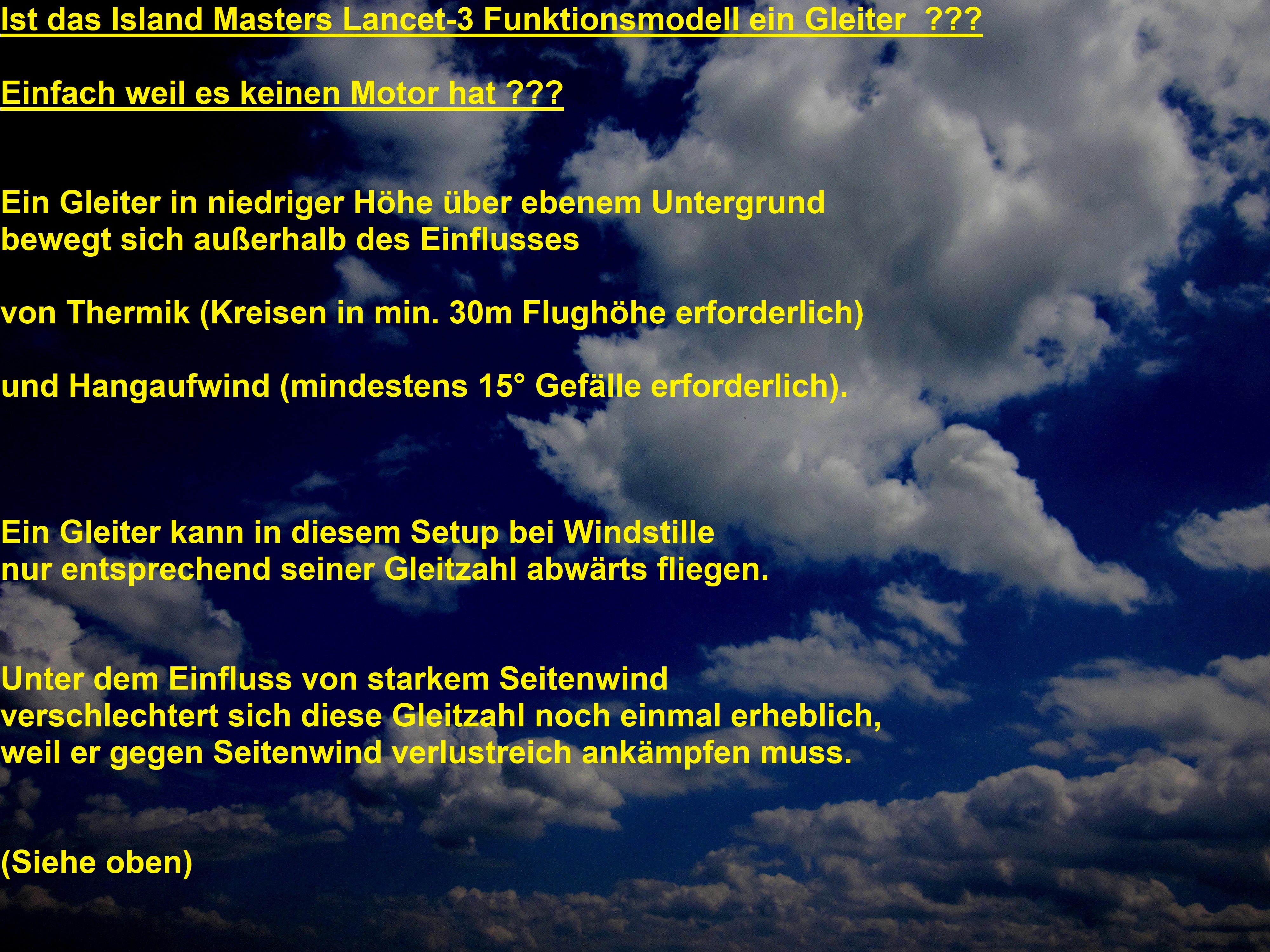 Ist das Island Masters Lancet-3 Funktionsmodell ein Gleiter ???

Einfach weil es keinen Motor hat ???

Ein Gleiter in niedriger Höhe über ebenem Untergrund bewegt sich außerhalb des Einflusses

von Thermik (Kreisen in min. 30m Flughöhe erforderlich)

und Hangaufwind (mindestens 15° Gefälle erforderlich).

Ein Gleiter kann in diesem Setup bei Windstille nur entsprechend seiner Gleitzahl abwärts fliegen.

Unter dem Einfluss von starkem Seitenwind verschlechtert sich diese Gleitzahl noch einmal erheblich, weil er gegen Seitenwind verlustreich ankämpfen muss.

(Siehe oben)